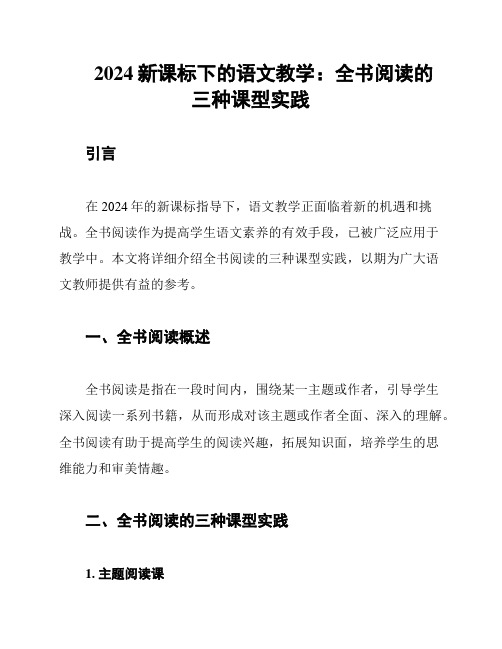 2024 新课标下的语文教学：全书阅读的三种课型实践

引言

在 2024 年的新课标指导下，语文教学正面临着新的机遇和挑战。全书阅读作为提高学生语文素养的有效手段，已被广泛应用于教学中。本文将详细介绍全书阅读的三种课型实践，以期为广大语文教师提供有益的参考。

一、全书阅读概述

全书阅读是指在一段时间内，围绕某一主题或作者，引导学生深入阅读一系列书籍，从而形成对该主题或作者全面、深入的理解。全书阅读有助于提高学生的阅读兴趣，拓展知识面，培养学生的思维能力和审美情趣。

二、全书阅读的三种课型实践

1. 主题阅读课